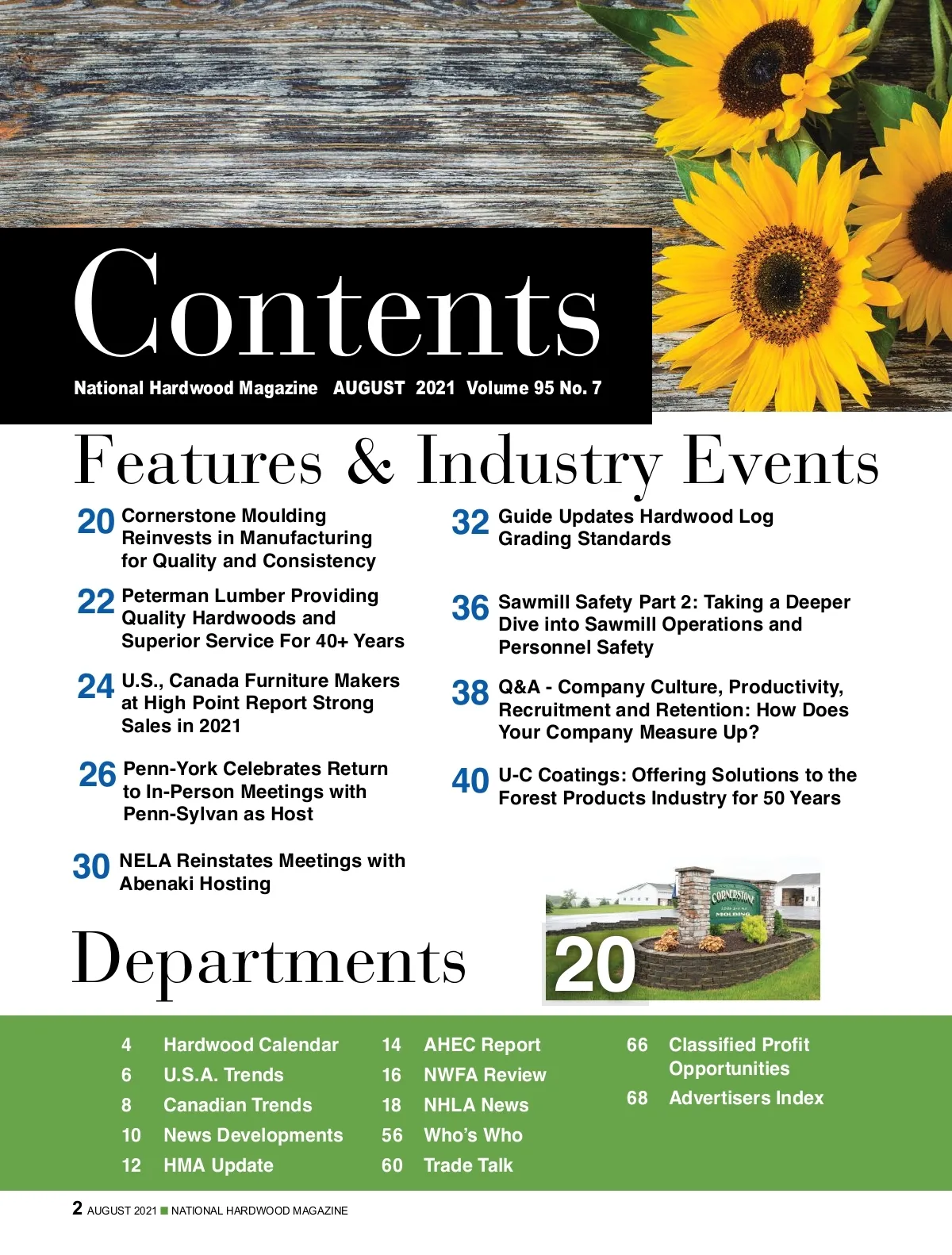 Contents

National Hardwood Magazine AUGUST 2021 Volume 95 No. 7

Features & Industry Events

20 Cornerstone Moulding Reinvests in Manufacturing for Quality and Consistency

22 Peterman Lumber Providing Quality Hardwoods and Superior Service For 40+ Years

24 U.S., Canada Furniture Makers at High Point Report Strong Sales in 2021

26 Penn-York Celebrates Return to In-Person Meetings with Penn-Sylvan as Host

30 NELA Reinstates Meetings with Abenaki Hosting

32 Guide Updates Hardwood Log Grading Standards

36 Sawmill Safety Part 2: Taking a Deeper Dive into Sawmill Operations and Personnel Safety

38 Q&A - Company Culture, Productivity, Recruitment and Retention: How Does Your Company Measure Up?

40 U-C Coatings: Offering Solutions to the Forest Products Industry for 50 Years

CORNERSTONE MOLDING

20

Departments

4 Hardwood Calendar
6 U.S.A. Trends
8 Canadian Trends
10 News Developments
12 HMA Update
14 AHEC Report
16 NWFA Review
18 NHLA News
56 Who's Who
60 Trade Talk
66 Classified Profit Opportunities
68 Advertisers Index

2 AUGUST 2021 NATIONAL HARDWOOD MAGAZINE